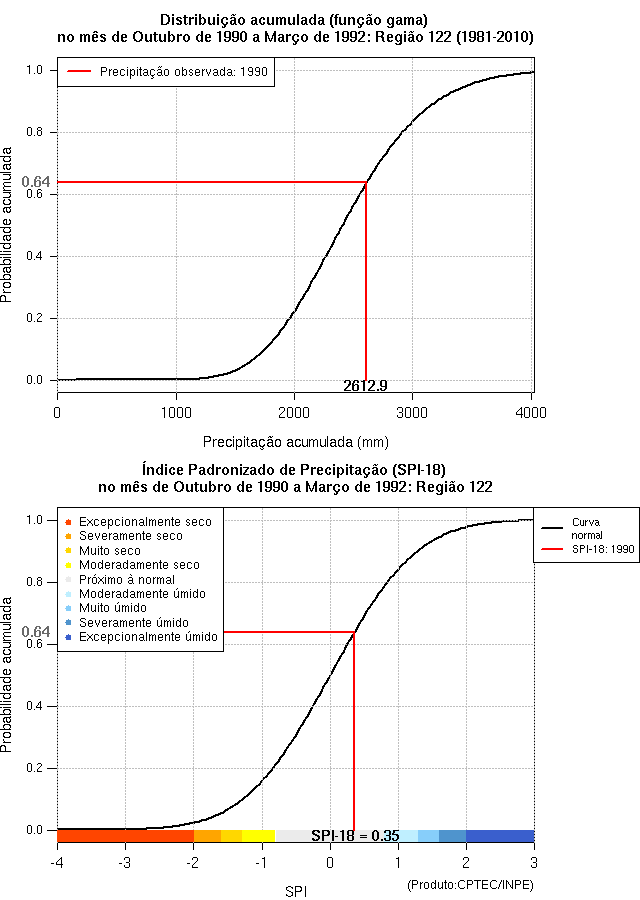 Distribuição acumulada (função gama)
no mês de Outubro de 1990 a Março de 1992: Região 122 (1981-2010)

Precipitação observada: 1990

Probabilidade acumulada

1.0
0.8
0.64
0.6
0.4
0.2
0.0

2612.9

0
1000
2000
3000
4000

Precipitação acumulada (mm)

Índice Padronizado de Precipitação (SPI-18)
no mês de Outubro de 1990 a Março de 1992: Região 122

Excepcionalmente seco
Severamente seco
Muito seco
Moderadamente seco
Próximo à normal
Moderadamente úmido
Muito úmido
Severamente úmido
Excepcionalmente úmido

Curva normal
SPI-18: 1990

Probabilidade acumulada

1.0
0.8
0.64
0.6
0.4
0.2
0.0

SPI-18 = 0.35

-4
-3
-2
-1
0
1
2
3

SPI

(Produto:CPTEC/INPE)